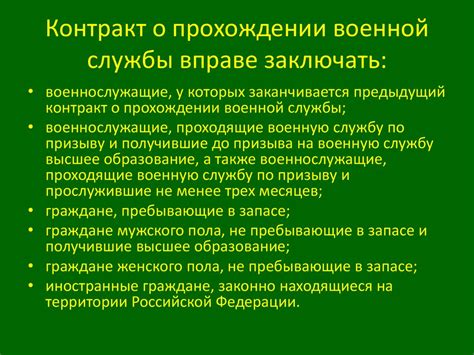 Контракт о прохождении военной службы вправе заключать:

• военнослужащие, у которых заканчивается предыдущий контракт о прохождении военной службы;
• военнослужащие, проходящие военную службу по призыву и получившие до призыва на военную службу высшее образование, а также военнослужащие, проходящие военную службу по призыву и прослужившие не менее трех месяцев;
• граждане, пребывающие в запасе;
• граждане мужского пола, не пребывающие в запасе и получившие высшее образование;
• граждане женского пола, не пребывающие в запасе;
• иностранные граждане, законно находящиеся на территории Российской Федерации.